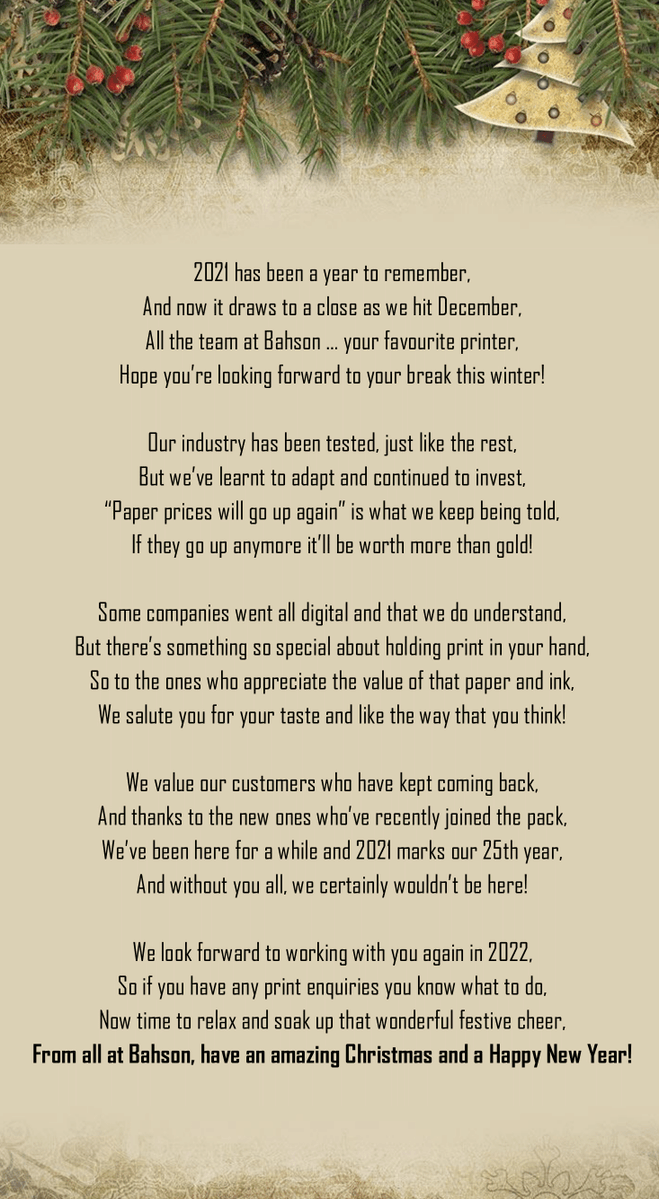 2021 has been a year to remember,
And now it draws to a close as we hit December,
All the team at Bahson … your favourite printer,
Hope you're looking forward to your break this winter!

Our industry has been tested, just like the rest,
But we've learnt to adapt and continued to invest,
"Paper prices will go up again" is what we keep being told,
If they go up anymore it'll be worth more than gold!

Some companies went all digital and that we do understand,
But there's something so special about holding print in your hand,
So to the ones who appreciate the value of that paper and ink,
We salute you for your taste and like the way that you think!

We value our customers who have kept coming back,
And thanks to the new ones who've recently joined the pack,
We've been here for a while and 2021 marks our 25th year,
And without you all, we certainly wouldn't be here!

We look forward to working with you again in 2022,
So if you have any print enquiries you know what to do,
Now time to relax and soak up that wonderful festive cheer,
From all at Bahson, have an amazing Christmas and a Happy New Year!